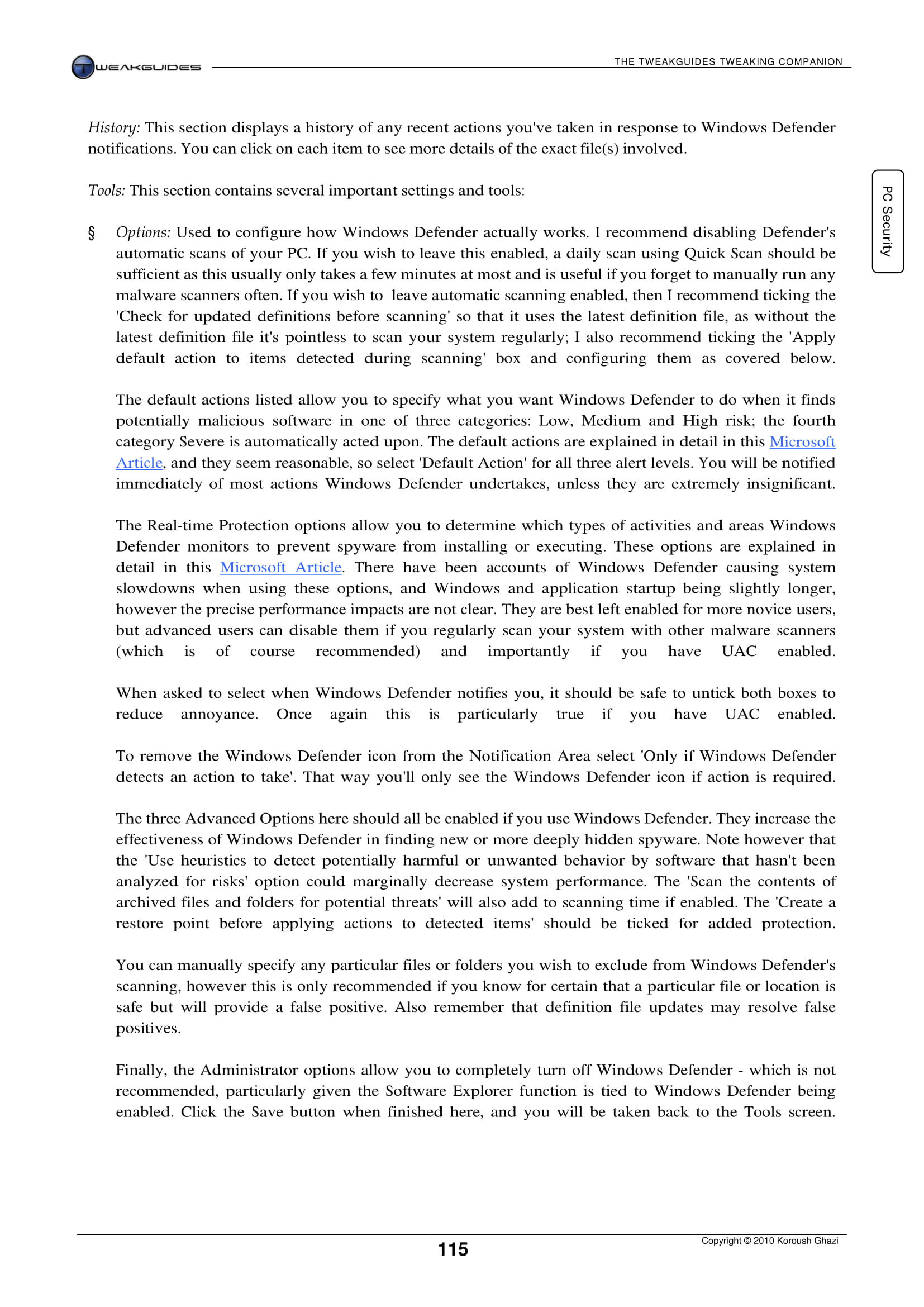 TWEAKGUIDES

THE TWEAKGUIDES TWEAKING COMPANION

PC Security

History: This section displays a history of any recent actions you've taken in response to Windows Defender notifications. You can click on each item to see more details of the exact file(s) involved.

Tools: This section contains several important settings and tools:

§ Options: Used to configure how Windows Defender actually works. I recommend disabling Defender's automatic scans of your PC. If you wish to leave this enabled, a daily scan using Quick Scan should be sufficient as this usually only takes a few minutes at most and is useful if you forget to manually run any malware scanners often. If you wish to leave automatic scanning enabled, then I recommend ticking the 'Check for updated definitions before scanning' so that it uses the latest definition file, as without the latest definition file it's pointless to scan your system regularly; I also recommend ticking the 'Apply default action to items detected during scanning' box and configuring them as covered below.

The default actions listed allow you to specify what you want Windows Defender to do when it finds potentially malicious software in one of three categories: Low, Medium and High risk; the fourth category Severe is automatically acted upon. The default actions are explained in detail in this Microsoft Article, and they seem reasonable, so select 'Default Action' for all three alert levels. You will be notified immediately of most actions Windows Defender undertakes, unless they are extremely insignificant.

The Real-time Protection options allow you to determine which types of activities and areas Windows Defender monitors to prevent spyware from installing or executing. These options are explained in detail in this Microsoft Article. There have been accounts of Windows Defender causing system slowdowns when using these options, and Windows and application startup being slightly longer, however the precise performance impacts are not clear. They are best left enabled for more novice users, but advanced users can disable them if you regularly scan your system with other malware scanners (which is of course recommended) and importantly if you have UAC enabled.

When asked to select when Windows Defender notifies you, it should be safe to untick both boxes to reduce annoyance. Once again this is particularly true if you have UAC enabled.

To remove the Windows Defender icon from the Notification Area select 'Only if Windows Defender detects an action to take'. That way you'll only see the Windows Defender icon if action is required.

The three Advanced Options here should all be enabled if you use Windows Defender. They increase the effectiveness of Windows Defender in finding new or more deeply hidden spyware. Note however that the 'Use heuristics to detect potentially harmful or unwanted behavior by software that hasn't been analyzed for risks' option could marginally decrease system performance. The 'Scan the contents of archived files and folders for potential threats' will also add to scanning time if enabled. The 'Create a restore point before applying actions to detected items' should be ticked for added protection.

You can manually specify any particular files or folders you wish to exclude from Windows Defender's scanning, however this is only recommended if you know for certain that a particular file or location is safe but will provide a false positive. Also remember that definition file updates may resolve false positives.

Finally, the Administrator options allow you to completely turn off Windows Defender - which is not recommended, particularly given the Software Explorer function is tied to Windows Defender being enabled. Click the Save button when finished here, and you will be taken back to the Tools screen.

115

Copyright © 2010 Koroush Ghazi